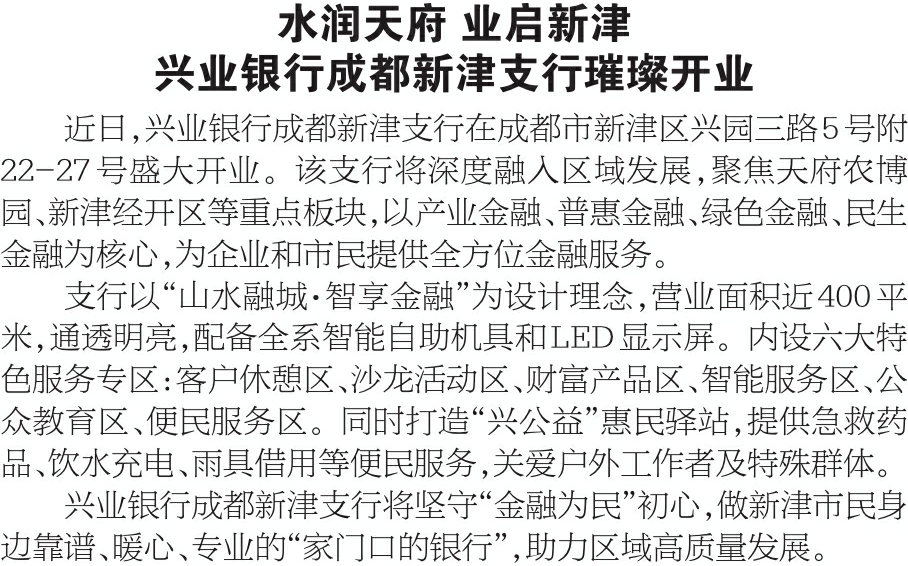 水润天府 业启新津
兴业银行成都新津支行璀璨开业

近日,兴业银行成都新津支行在成都市新津区兴园三路5号附22-27号盛大开业。该支行将深度融入区域发展,聚焦天府农博园、新津经开区等重点板块,以产业金融、普惠金融、绿色金融、民生金融为核心,为企业和市民提供全方位金融服务。

支行以“山水融城·智享金融”为设计理念,营业面积近400平米,通透明亮,配备全系智能自助机具和LED显示屏。内设六大特色服务专区:客户休憩区、沙龙活动区、财富产品区、智能服务区、公众教育区、便民服务区。同时打造“兴公益”惠民驿站,提供急救药品、饮水充电、雨具借用等便民服务,关爱户外工作者及特殊群体。

兴业银行成都新津支行将坚守“金融为民”初心,做新津市民身边靠谱、暖心、专业的“家门口的银行”,助力区域高质量发展。